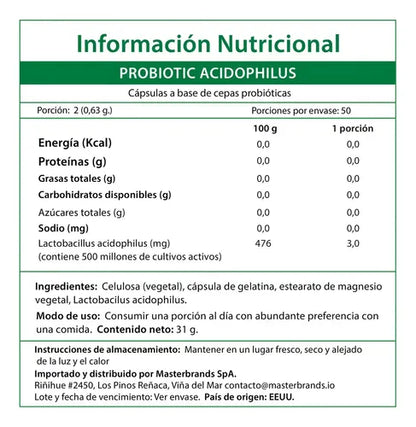 Información Nutricional

PROBIOTIC ACIDOPHILUS

Cápsulas a base de cepas probióticas

Porción: 2 (0,63 g.)
Porciones por envase: 50

| | 100 g | 1 porción |
|---|---|---|
| Energía (Kcal) | 0,0 | 0,0 |
| Proteínas (g) | 0,0 | 0,0 |
| Grasas totales (g) | 0,0 | 0,0 |
| Carbohidratos disponibles (g) | 0,0 | 0,0 |
| Azúcares totales (g) | 0,0 | 0,0 |
| Sodio (mg) | 0,0 | 0,0 |
| Lactobacillus acidophilus (mg) (contiene 500 millones de cultivos activos) | 476 | 3,0 |

Ingredientes: Celulosa (vegetal), cápsula de gelatina, estearato de magnesio vegetal, Lactobacilus acidophilus.

Modo de uso: Consumir una porción al día con abundante preferencia con una comida. Contenido neto: 31 g.

Instrucciones de almacenamiento: Mantener en un lugar fresco, seco y alejado de la luz y el calor
Importado y distribuido por Masterbrands SpA.
Riñihue #2450, Los Pinos Reñaca, Viña del Mar contacto@masterbrands.io
Lote y fecha de vencimiento: Ver envase. País de origen: EEUU.